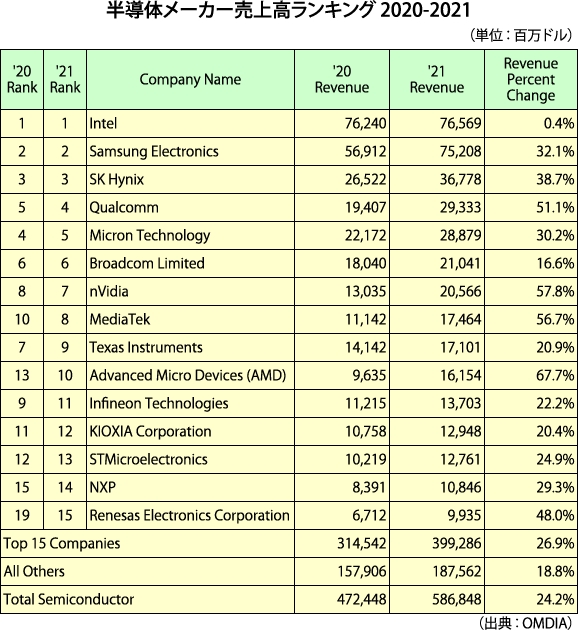 半導体メーカー売上高ランキング 2020-2021

（単位：百万ドル）

| '20 Rank | '21 Rank | Company Name | '20 Revenue | '21 Revenue | Revenue Percent Change |
|---|---|---|---|---|---|
| 1 | 1 | Intel | 76,240 | 76,569 | 0.4% |
| 2 | 2 | Samsung Electronics | 56,912 | 75,208 | 32.1% |
| 3 | 3 | SK Hynix | 26,522 | 36,778 | 38.7% |
| 5 | 4 | Qualcomm | 19,407 | 29,333 | 51.1% |
| 4 | 5 | Micron Technology | 22,172 | 28,879 | 30.2% |
| 6 | 6 | Broadcom Limited | 18,040 | 21,041 | 16.6% |
| 8 | 7 | nVidia | 13,035 | 20,566 | 57.8% |
| 10 | 8 | MediaTek | 11,142 | 17,464 | 56.7% |
| 7 | 9 | Texas Instruments | 14,142 | 17,101 | 20.9% |
| 13 | 10 | Advanced Micro Devices (AMD) | 9,635 | 16,154 | 67.7% |
| 9 | 11 | Infineon Technologies | 11,215 | 13,703 | 22.2% |
| 11 | 12 | KIOXIA Corporation | 10,758 | 12,948 | 20.4% |
| 12 | 13 | STMicroelectronics | 10,219 | 12,761 | 24.9% |
| 15 | 14 | NXP | 8,391 | 10,846 | 29.3% |
| 19 | 15 | Renesas Electronics Corporation | 6,712 | 9,935 | 48.0% |
| Top 15 Companies | | | 314,542 | 399,286 | 26.9% |
| All Others | | | 157,906 | 187,562 | 18.8% |
| Total Semiconductor | | | 472,448 | 586,848 | 24.2% |

（出典：OMDIA）